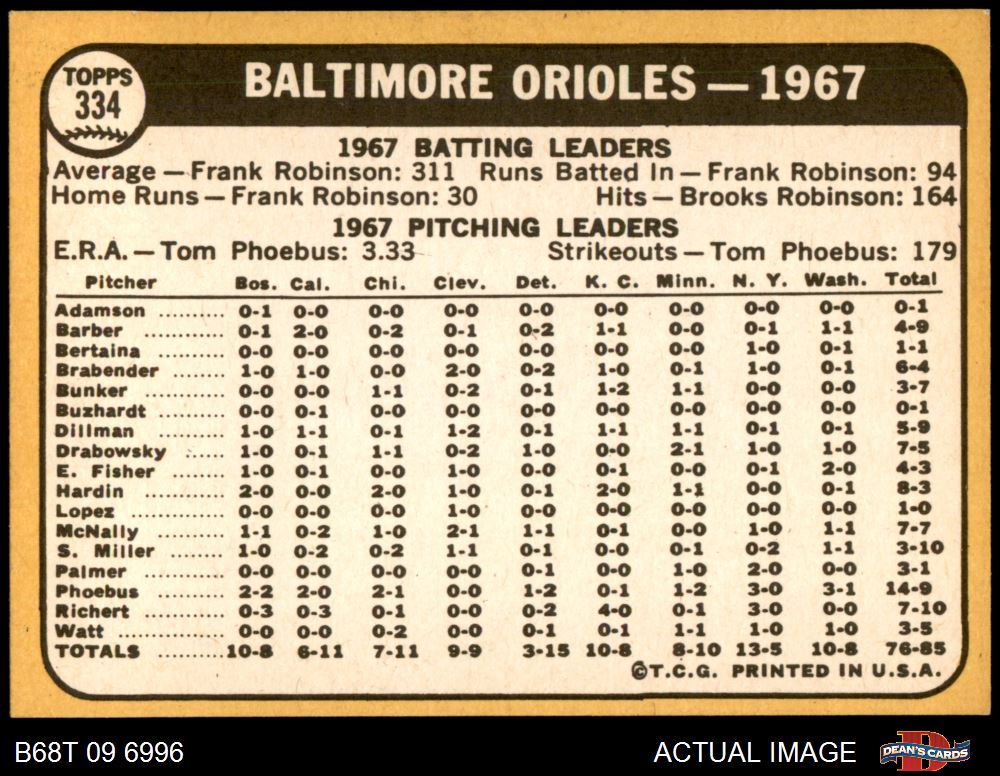 TOPPS
334

BALTIMORE ORIOLES — 1967

1967 BATTING LEADERS

Average — Frank Robinson: 311 Runs Batted In — Frank Robinson: 94
Home Runs — Frank Robinson: 30 Hits — Brooks Robinson: 164

1967 PITCHING LEADERS

E.R.A. — Tom Phoebus: 3.33 Strikeouts — Tom Phoebus: 179

| Pitcher | Bos. | Cal. | Chi. | Clev. | Det. | K. C. | Minn. | N. Y. | Wash. | Total |
|---|---|---|---|---|---|---|---|---|---|---|
| Adamson | 0-1 | 0-0 | 0-0 | 0-0 | 0-0 | 0-0 | 0-0 | 0-0 | 0-0 | 0-1 |
| Barber | 0-1 | 2-0 | 0-2 | 0-1 | 0-2 | 1-1 | 0-0 | 0-1 | 1-1 | 4-9 |
| Bertaina | 0-0 | 0-0 | 0-0 | 0-0 | 0-0 | 0-0 | 0-0 | 1-0 | 0-1 | 1-1 |
| Brabender | 1-0 | 1-0 | 0-0 | 2-0 | 0-2 | 1-0 | 0-1 | 1-0 | 0-1 | 6-4 |
| Bunker | 0-0 | 0-0 | 1-1 | 0-2 | 0-1 | 1-2 | 1-1 | 0-0 | 0-0 | 3-7 |
| Buzhardt | 0-0 | 0-1 | 0-0 | 0-0 | 0-0 | 0-0 | 0-0 | 0-0 | 0-0 | 0-1 |
| Dillman | 1-0 | 1-1 | 0-1 | 1-2 | 0-1 | 1-1 | 1-1 | 0-1 | 0-1 | 5-9 |
| Drabowsky | 1-0 | 0-1 | 1-1 | 0-2 | 1-0 | 0-0 | 2-1 | 1-0 | 1-0 | 7-5 |
| E. Fisher | 1-0 | 0-1 | 0-0 | 1-0 | 0-0 | 0-1 | 0-0 | 0-1 | 2-0 | 4-3 |
| Hardin | 2-0 | 0-0 | 2-0 | 1-0 | 0-1 | 2-0 | 1-1 | 0-0 | 0-1 | 8-3 |
| Lopez | 0-0 | 0-0 | 0-0 | 1-0 | 0-0 | 0-0 | 0-0 | 0-0 | 0-0 | 1-0 |
| McNally | 1-1 | 0-2 | 1-0 | 2-1 | 1-1 | 0-1 | 0-0 | 1-0 | 1-1 | 7-7 |
| S. Miller | 1-0 | 0-2 | 0-2 | 1-1 | 0-1 | 0-0 | 0-1 | 0-2 | 1-1 | 3-10 |
| Palmer | 0-0 | 0-0 | 0-0 | 0-0 | 0-1 | 0-0 | 1-0 | 2-0 | 0-0 | 3-1 |
| Phoebus | 2-2 | 2-0 | 2-1 | 0-0 | 1-2 | 0-1 | 1-2 | 3-0 | 3-1 | 14-9 |
| Richert | 0-3 | 0-3 | 0-1 | 0-0 | 0-2 | 4-0 | 0-1 | 3-0 | 0-0 | 7-10 |
| Watt | 0-0 | 0-0 | 0-2 | 0-0 | 0-1 | 0-1 | 1-1 | 1-0 | 1-0 | 3-5 |
| TOTALS | 10-8 | 6-11 | 7-11 | 9-9 | 3-15 | 10-8 | 8-10 | 13-5 | 10-8 | 76-85 |

©T.C.G. PRINTED IN U.S.A.

B68T 09 6996

ACTUAL IMAGE

DEAN'S CARDS